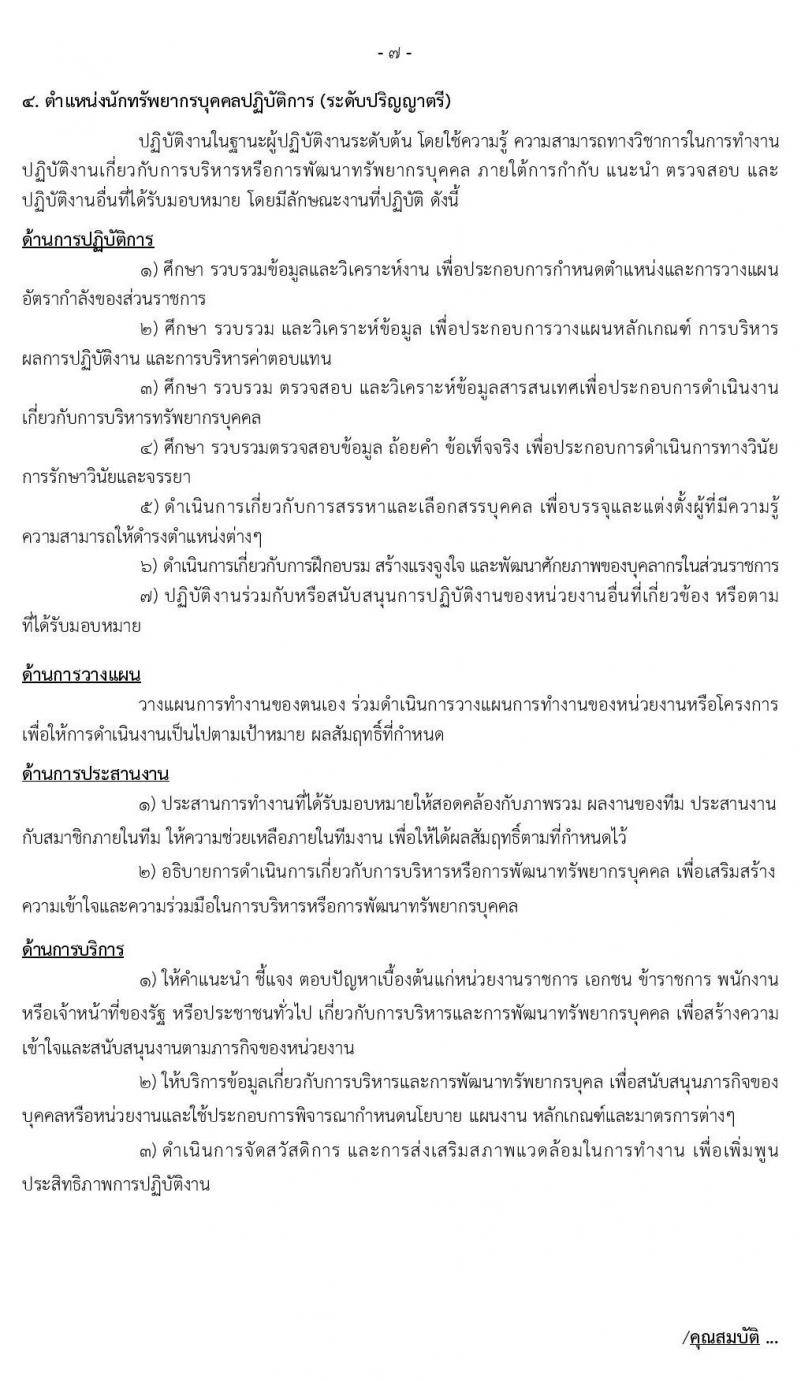 - ๗ -

๔. ตำแหน่งนักทรัพยากรบุคคลปฏิบัติการ (ระดับปริญญาตรี)

ปฏิบัติงานในฐานะผู้ปฏิบัติงานระดับต้น โดยใช้ความรู้ ความสามารถทางวิชาการในการทำงาน ปฏิบัติงานเกี่ยวกับการบริหารหรือการพัฒนาทรัพยากรบุคคล ภายใต้การกำกับ แนะนำ ตรวจสอบ และปฏิบัติงานอื่นที่ได้รับมอบหมาย โดยมีลักษณะงานที่ปฏิบัติ ดังนี้

ด้านการปฏิบัติการ

๑) ศึกษา รวบรวมข้อมูลและวิเคราะห์งาน เพื่อประกอบการกำหนดตำแหน่งและการวางแผนอัตรากำลังของส่วนราชการ

๒) ศึกษา รวบรวม และวิเคราะห์ข้อมูล เพื่อประกอบการวางแผนหลักเกณฑ์ การบริหารผลการปฏิบัติงาน และการบริหารค่าตอบแทน

๓) ศึกษา รวบรวม ตรวจสอบ และวิเคราะห์ข้อมูลสารสนเทศเพื่อประกอบการดำเนินงานเกี่ยวกับการบริหารทรัพยากรบุคคล

๔) ศึกษา รวบรวมตรวจสอบข้อมูล ถ้อยคำ ข้อเท็จจริง เพื่อประกอบการดำเนินการทางวินัย การรักษาวินัยและจรรยา

๕) ดำเนินการเกี่ยวกับการสรรหาและเลือกสรรบุคคล เพื่อบรรจุและแต่งตั้งผู้ที่มีความรู้ความสามารถให้ดำรงตำแหน่งต่างๆ

๖) ดำเนินการเกี่ยวกับการฝึกอบรม สร้างแรงจูงใจ และพัฒนาศักยภาพของบุคลากรในส่วนราชการ

๗) ปฏิบัติงานร่วมกับหรือสนับสนุนการปฏิบัติงานของหน่วยงานอื่นที่เกี่ยวข้อง หรือตามที่ได้รับมอบหมาย

ด้านการวางแผน

วางแผนการทำงานของตนเอง ร่วมดำเนินการวางแผนการทำงานของหน่วยงานหรือโครงการ เพื่อให้การดำเนินงานเป็นไปตามเป้าหมาย ผลสัมฤทธิ์ที่กำหนด

ด้านการประสานงาน

๑) ประสานการทำงานที่ได้รับมอบหมายให้สอดคล้องกับภาพรวม ผลงานของทีม ประสานงานกับสมาชิกภายในทีม ให้ความช่วยเหลือภายในทีมงาน เพื่อให้ได้ผลสัมฤทธิ์ตามที่กำหนดไว้

๒) อธิบายการดำเนินการเกี่ยวกับการบริหารหรือการพัฒนาทรัพยากรบุคคล เพื่อเสริมสร้างความเข้าใจและความร่วมมือในการบริหารหรือการพัฒนาทรัพยากรบุคคล

ด้านการบริการ

๑) ให้คำแนะนำ ชี้แจง ตอบปัญหาเบื้องต้นแก่หน่วยงานราชการ เอกชน ข้าราชการ พนักงาน หรือเจ้าหน้าที่ของรัฐ หรือประชาชนทั่วไป เกี่ยวกับการบริหารและการพัฒนาทรัพยากรบุคคล เพื่อสร้างความเข้าใจและสนับสนุนงานตามภารกิจของหน่วยงาน

๒) ให้บริการข้อมูลเกี่ยวกับการบริหารและการพัฒนาทรัพยากรบุคล เพื่อสนับสนุนภารกิจของบุคคลหรือหน่วยงานและใช้ประกอบการพิจารณากำหนดนโยบาย แผนงาน หลักเกณฑ์และมาตรการต่างๆ

๓) ดำเนินการจัดสวัสดิการ และการส่งเสริมสภาพแวดล้อมในการทำงาน เพื่อเพิ่มพูนประสิทธิภาพการปฏิบัติงาน

/คุณสมบัติ ...